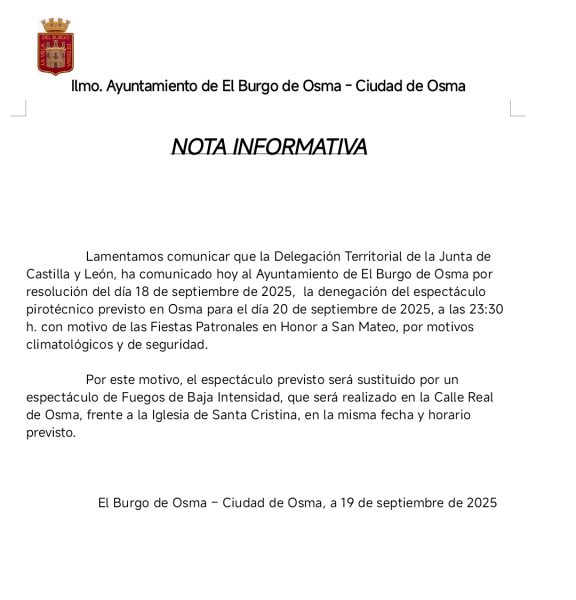 Ilmo. Ayuntamiento de El Burgo de Osma - Ciudad de Osma

NOTA INFORMATIVA

Lamentamos comunicar que la Delegación Territorial de la Junta de Castilla y León, ha comunicado hoy al Ayuntamiento de El Burgo de Osma por resolución del día 18 de septiembre de 2025, la denegación del espectáculo pirotécnico previsto en Osma para el día 20 de septiembre de 2025, a las 23:30 h. con motivo de las Fiestas Patronales en Honor a San Mateo, por motivos climatológicos y de seguridad.

Por este motivo, el espectáculo previsto será sustituido por un espectáculo de Fuegos de Baja Intensidad, que será realizado en la Calle Real de Osma, frente a la Iglesia de Santa Cristina, en la misma fecha y horario previsto.

El Burgo de Osma - Ciudad de Osma, a 19 de septiembre de 2025